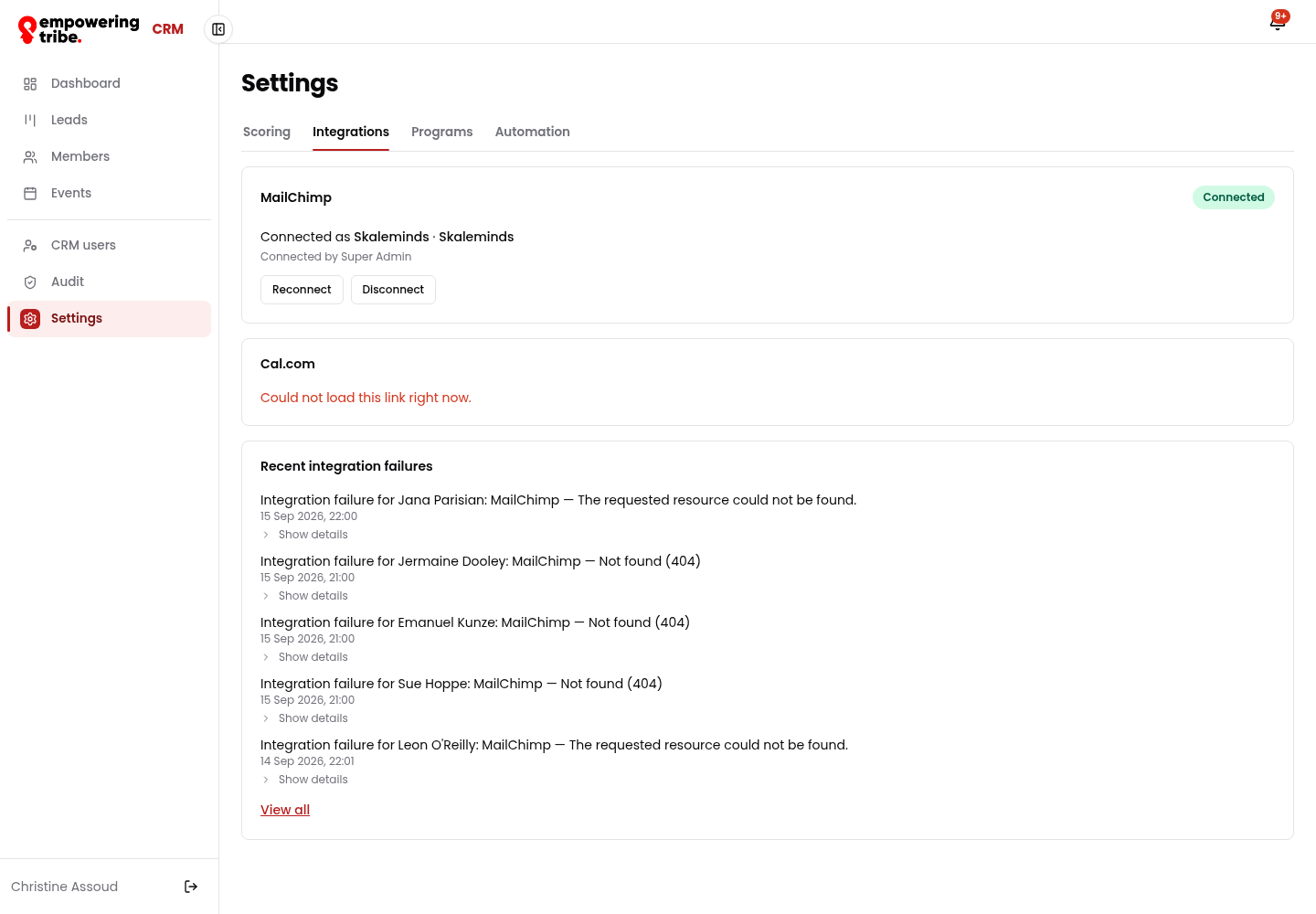 empowering tribe. CRM

9+

Dashboard
Leads
Members
Events
CRM users
Audit
Settings

Christine Assoud

Settings

Scoring Integrations Programs Automation

MailChimp
Connected

Connected as Skaleminds · Skaleminds
Connected by Super Admin

Reconnect Disconnect

Cal.com

Could not load this link right now.

Recent integration failures

Integration failure for Jana Parisian: MailChimp — The requested resource could not be found.
15 Sep 2026, 22:00
Show details

Integration failure for Jermaine Dooley: MailChimp — Not found (404)
15 Sep 2026, 21:00
Show details

Integration failure for Emanuel Kunze: MailChimp — Not found (404)
15 Sep 2026, 21:00
Show details

Integration failure for Sue Hoppe: MailChimp — Not found (404)
15 Sep 2026, 21:00
Show details

Integration failure for Leon O'Reilly: MailChimp — The requested resource could not be found.
14 Sep 2026, 22:01
Show details

View all